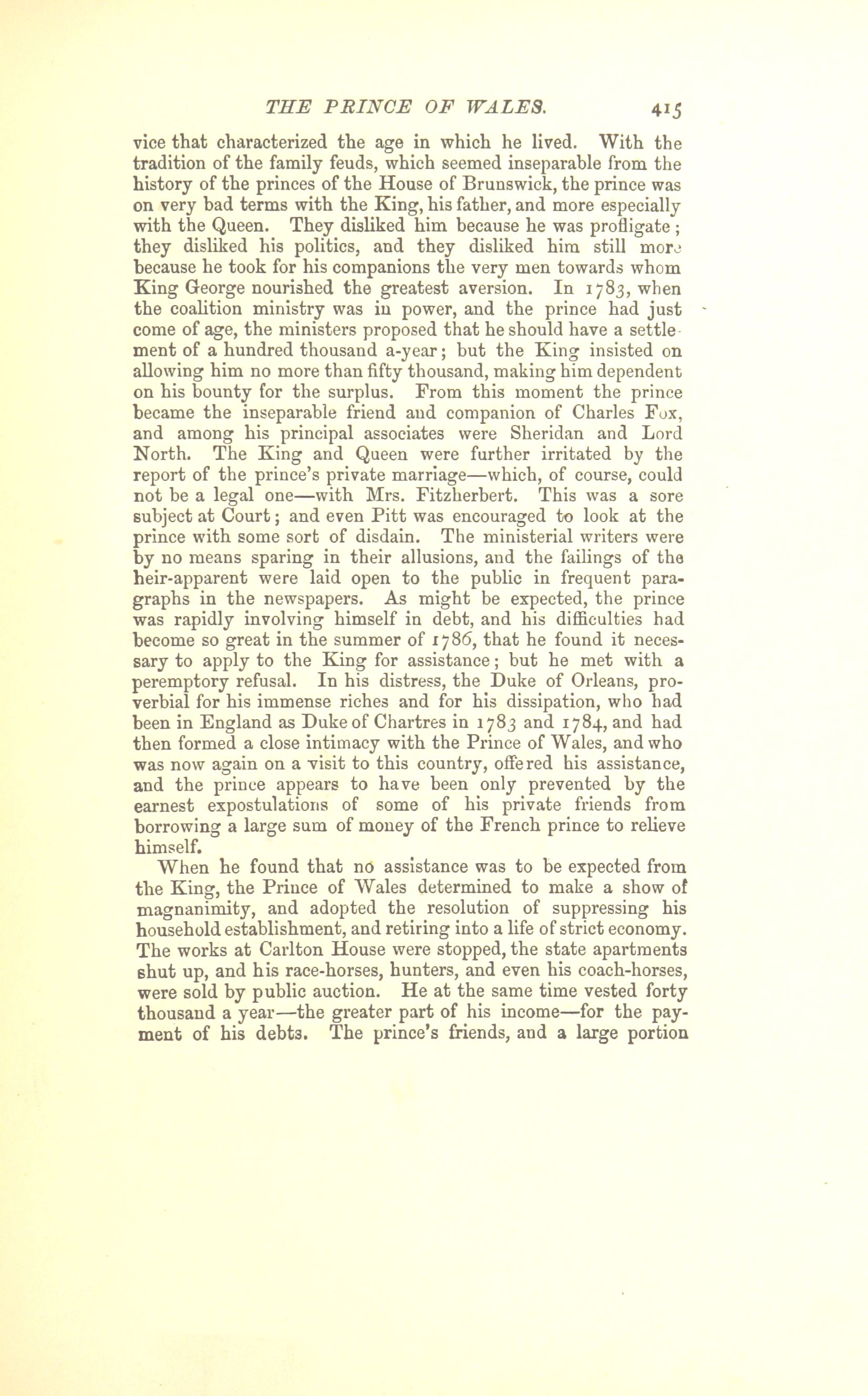 THE PRINCE OF WALES. 415

vice that characterized the age in which he lived. With the tradition of the family feuds, which seemed inseparable from the history of the princes of the House of Brunswick, the prince was on very bad terms with the King, his father, and more especially with the Queen. They disliked him because he was profligate; they disliked his politics, and they disliked him still more because he took for his companions the very men towards whom King George nourished the greatest aversion. In 1783, when the coalition ministry was in power, and the prince had just come of age, the ministers proposed that he should have a settlement of a hundred thousand a-year; but the King insisted on allowing him no more than fifty thousand, making him dependent on his bounty for the surplus. From this moment the prince became the inseparable friend and companion of Charles Fox, and among his principal associates were Sheridan and Lord North. The King and Queen were further irritated by the report of the prince's private marriage—which, of course, could not be a legal one—with Mrs. Fitzherbert. This was a sore subject at Court; and even Pitt was encouraged to look at the prince with some sort of disdain. The ministerial writers were by no means sparing in their allusions, and the failings of the heir-apparent were laid open to the public in frequent paragraphs in the newspapers. As might be expected, the prince was rapidly involving himself in debt, and his difficulties had become so great in the summer of 1786, that he found it necessary to apply to the King for assistance; but he met with a peremptory refusal. In his distress, the Duke of Orleans, proverbial for his immense riches and for his dissipation, who had been in England as Duke of Chartres in 1783 and 1784, and had then formed a close intimacy with the Prince of Wales, and who was now again on a visit to this country, offered his assistance, and the prince appears to have been only prevented by the earnest expostulations of some of his private friends from borrowing a large sum of money of the French prince to relieve himself.

When he found that no assistance was to be expected from the King, the Prince of Wales determined to make a show of magnanimity, and adopted the resolution of suppressing his household establishment, and retiring into a life of strict economy. The works at Carlton House were stopped, the state apartments shut up, and his race-horses, hunters, and even his coach-horses, were sold by public auction. He at the same time vested forty thousand a year—the greater part of his income—for the payment of his debts. The prince's friends, and a large portion